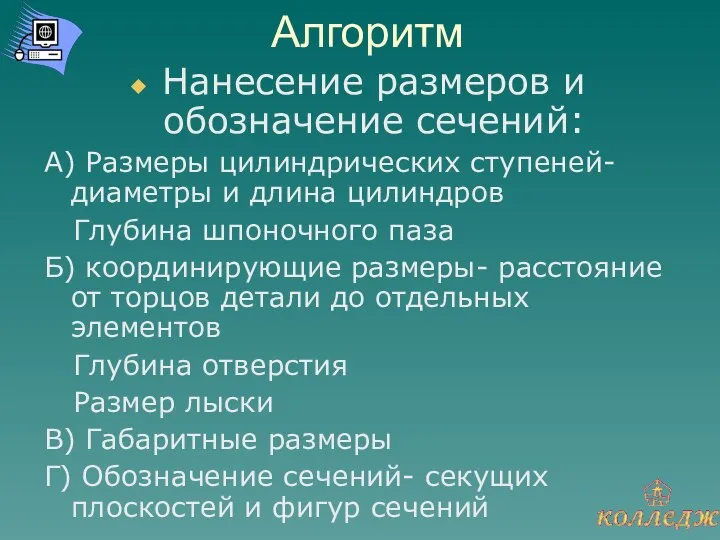 Алгоритм

Нанесение размеров и обозначение сечений:

А) Размеры цилиндрических ступеней- диаметры и длина цилиндров

Глубина шпоночного паза

Б) координирующие размеры- расстояние от торцов детали до отдельных элементов

Глубина отверстия

Размер лыски

В) Габаритные размеры

Г) Обозначение сечений- секущих плоскостей и фигур сечений

КОЛЛЕДЖ